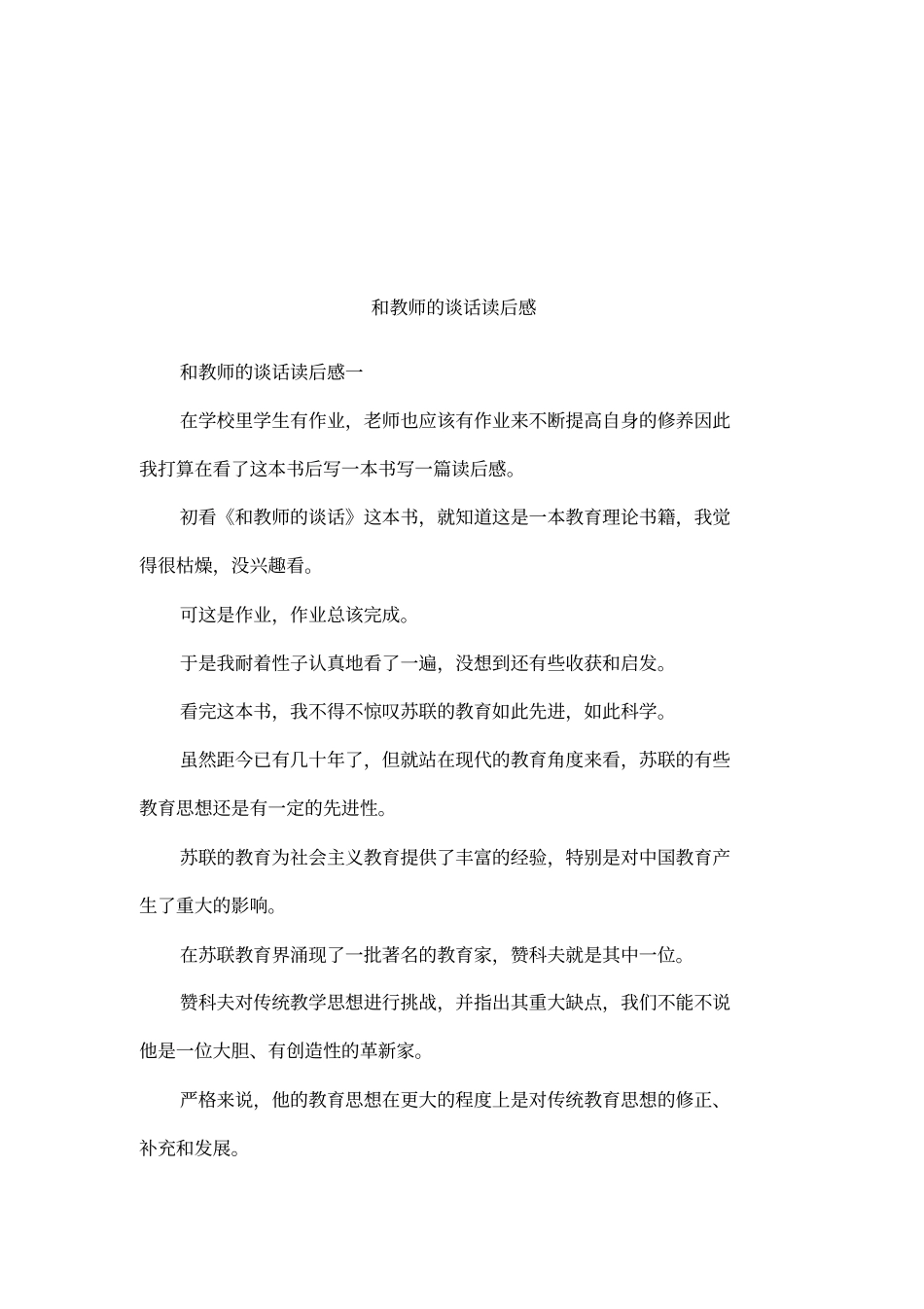 和教师的谈话读后感

和教师的谈话读后感一

在学校里学生有作业，老师也应该有作业来不断提高自身的修养因此我打算在看了这本书后写一本书写一篇读后感。

初看《和教师的谈话》这本书，就知道这是一本教育理论书籍，我觉得很枯燥，没兴趣看。

可这是作业，作业总该完成。

于是我耐着性子认真地看了一遍，没想到还有些收获和启发。

看完这本书，我不得不惊叹苏联的教育如此先进，如此科学。

虽然距今已有几十年了，但就站在现代的教育角度来看，苏联的有些教育思想还是有一定的先进性。

苏联的教育为社会主义教育提供了丰富的经验，特别是对中国教育产生了重大的影响。

在苏联教育界涌现了一批著名的教育家，赞科夫就是其中一位。

赞科夫对传统教学思想进行挑战，并指出其重大缺点，我们不能不说他是一位大胆、有创造性的革新家。

严格来说，他的教育思想在更大的程度上是对传统教育思想的修正、补充和发展。